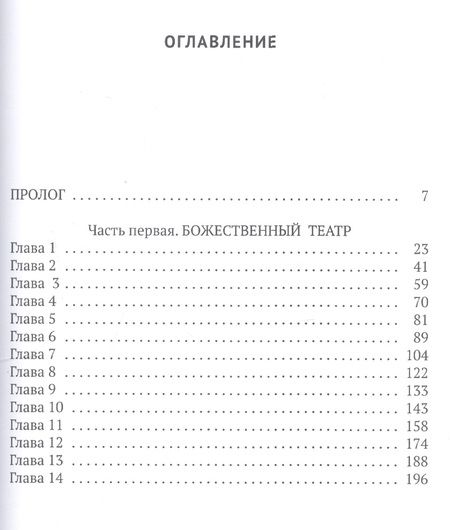 ОГЛАВЛЕНИЕ

ПРОЛОГ 7

Часть первая. БОЖЕСТВЕННЫЙ ТЕАТР

Глава 1 23
Глава 2 41
Глава 3 59
Глава 4 70
Глава 5 81
Глава 6 89
Глава 7 104
Глава 8 122
Глава 9 133
Глава 10 143
Глава 11 158
Глава 12 174
Глава 13 188
Глава 14 196